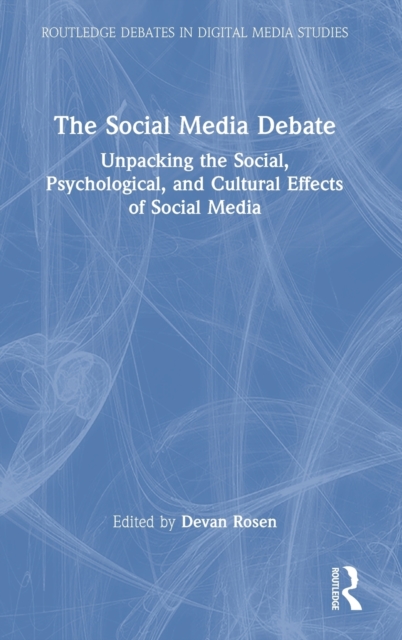 ROUTLEDGE DEBATES IN DIGITAL MEDIA STUDIES

The Social Media Debate

Unpacking the Social, Psychological, and Cultural Effects of Social Media

Edited by Devan Rosen

ROUTLEDGE